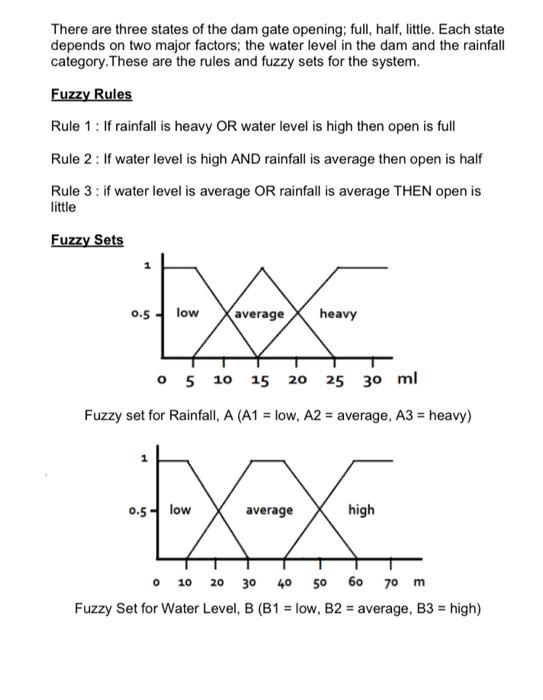 There are three states of the dam gate opening; full, half, little. Each state depends on two major factors; the water level in the dam and the rainfall category.These are the rules and fuzzy sets for the system.

Fuzzy Rules

Rule 1 : If rainfall is heavy OR water level is high then open is full

Rule 2 : If water level is high AND rainfall is average then open is half

Rule 3 : if water level is average OR rainfall is average THEN open is little

Fuzzy Sets

1

0.5 low average heavy

0 5 10 15 20 25 30 ml

Fuzzy set for Rainfall, A (A1 = low, A2 = average, A3 = heavy)

1

0.5 low average high

0 10 20 30 40 50 60 70 m

Fuzzy Set for Water Level, B (B1 = low, B2 = average, B3 = high)